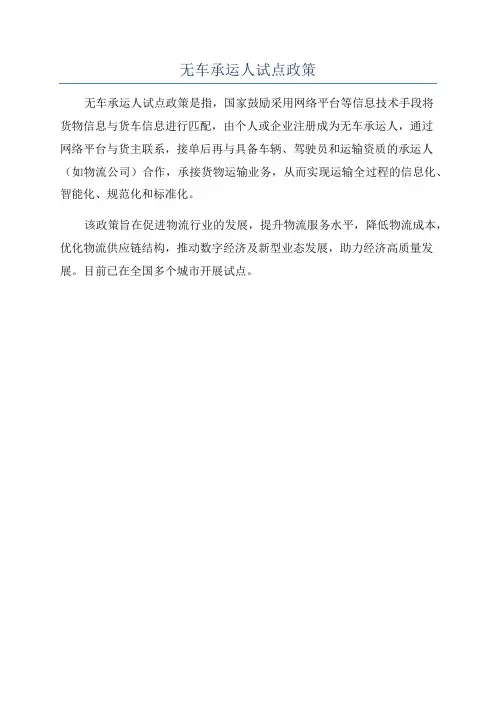 无车承运人试点政策

无车承运人试点政策是指，国家鼓励采用网络平台等信息技术手段将货物信息与货车信息进行匹配，由个人或企业注册成为无车承运人，通过网络平台与货主联系，接单后再与具备车辆、驾驶员和运输资质的承运人（如物流公司）合作，承接货物运输业务，从而实现运输全过程的信息化、智能化、规范化和标准化。

该政策旨在促进物流行业的发展，提升物流服务水平，降低物流成本，优化物流供应链结构，推动数字经济及新型业态发展，助力经济高质量发展。目前已在全国多个城市开展试点。